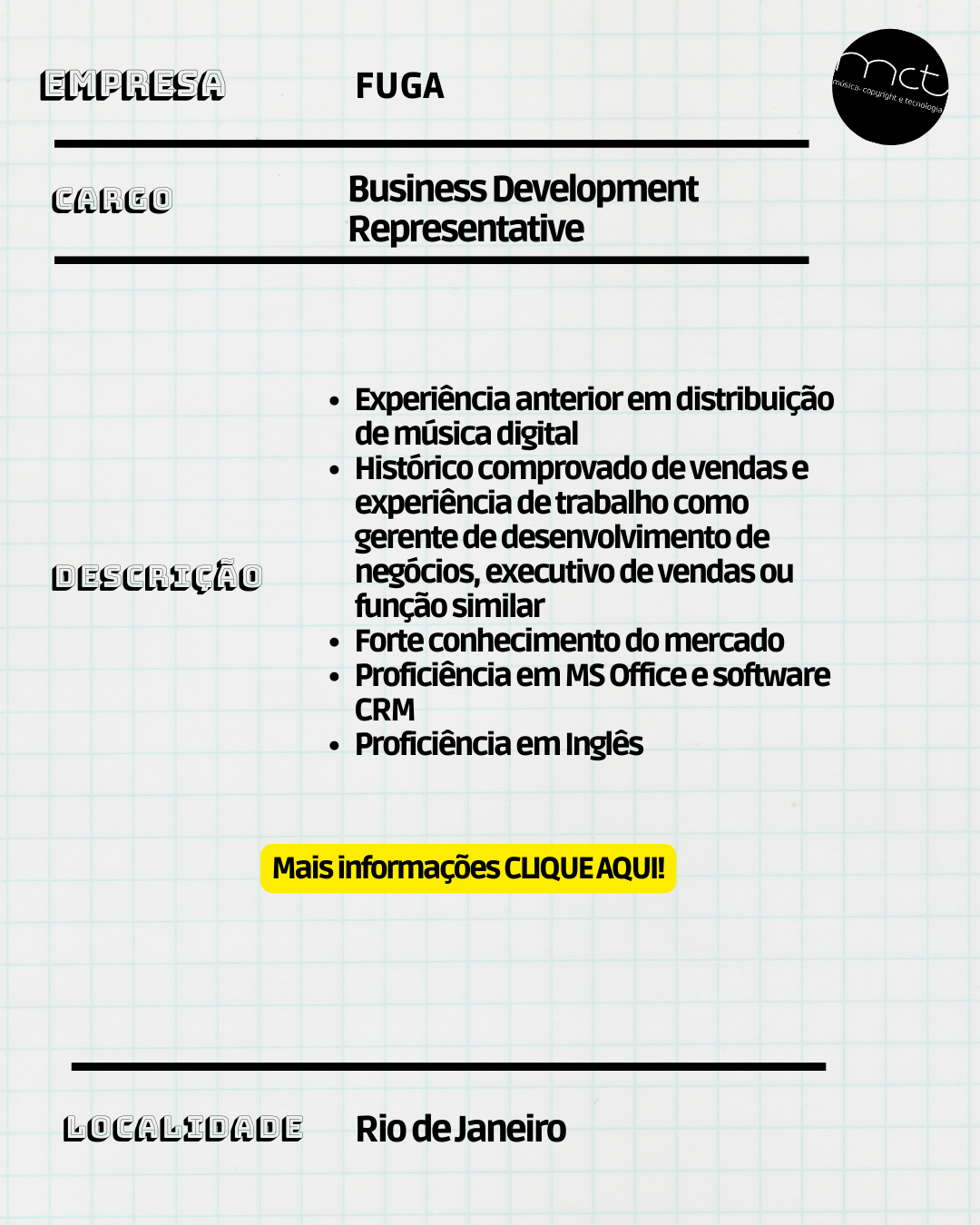 EMPRESA FUGA

mct
música, copyright e tecnologia

CARGO Business Development Representative

DESCRIÇÃO

• Experiência anterior em distribuição de música digital
• Histórico comprovado de vendas e experiência de trabalho como gerente de desenvolvimento de negócios, executivo de vendas ou função similar
• Forte conhecimento do mercado
• Proficiência em MS Office e software CRM
• Proficiência em Inglês

Mais informações CLIQUE AQUI!

LOCALIDADE Rio de Janeiro